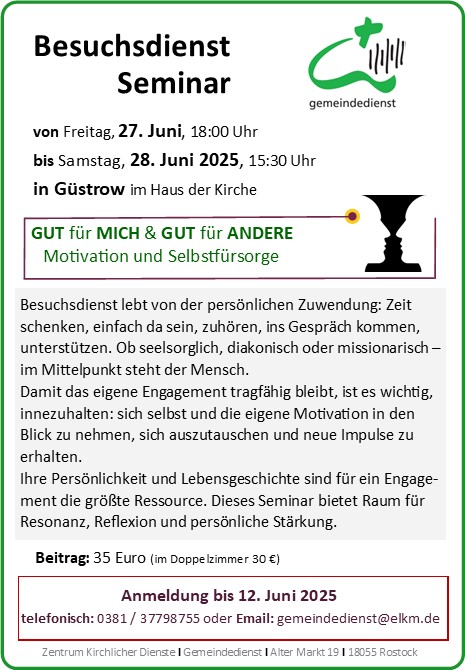 Besuchsdienst Seminar

gemeindedienst

von Freitag, 27. Juni, 18:00 Uhr

bis Samstag, 28. Juni 2025, 15:30 Uhr

in Güstrow im Haus der Kirche

GUT für MICH & GUT für ANDERE
Motivation und Selbstfürsorge

Besuchsdienst lebt von der persönlichen Zuwendung: Zeit schenken, einfach da sein, zuhören, ins Gespräch kommen, unterstützen. Ob seelsorglich, diakonisch oder missionarisch – im Mittelpunkt steht der Mensch.

Damit das eigene Engagement tragfähig bleibt, ist es wichtig, innezuhalten: sich selbst und die eigene Motivation in den Blick zu nehmen, sich auszutauschen und neue Impulse zu erhalten.

Ihre Persönlichkeit und Lebensgeschichte sind für ein Engagement die größte Ressource. Dieses Seminar bietet Raum für Resonanz, Reflexion und persönliche Stärkung.

Beitrag: 35 Euro (im Doppelzimmer 30 €)

Anmeldung bis 12. Juni 2025
telefonisch: 0381 / 37798755 oder Email: gemeindedienst@elkm.de

Zentrum Kirchlicher Dienste I Gemeindedienst I Alter Markt 19 I 18055 Rostock